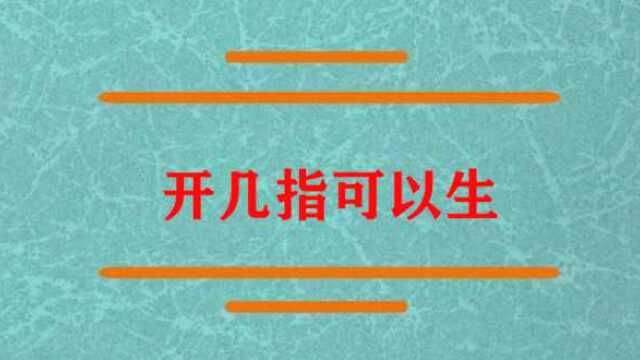 开几指可以生